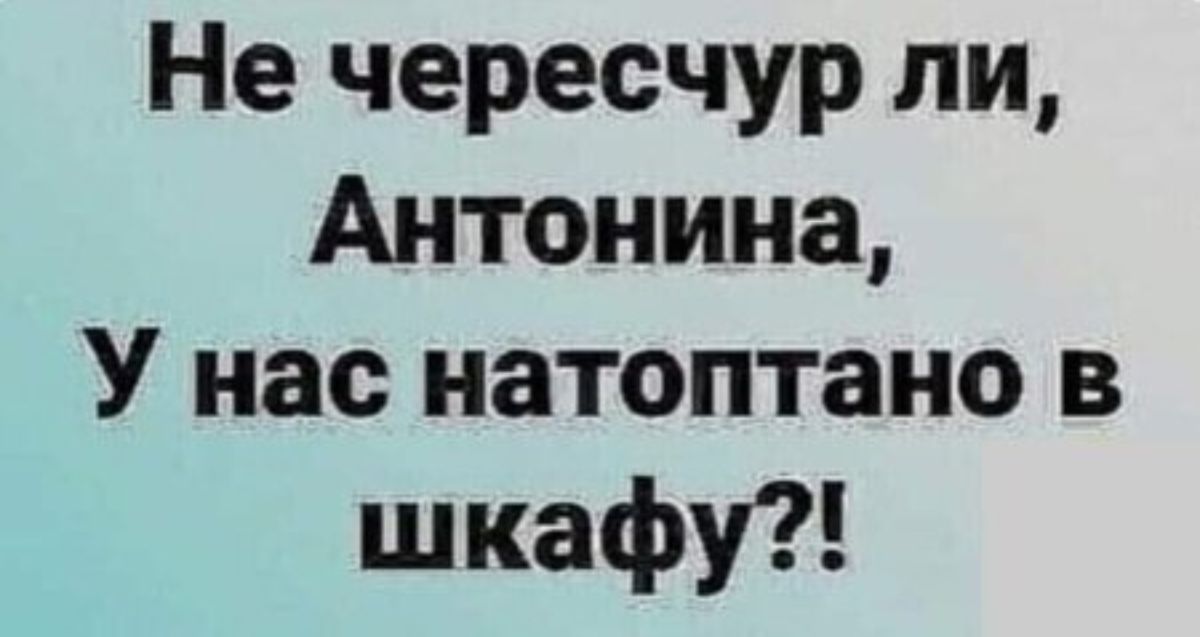 Не чересчур ли, Антонина,
У нас натоптано в шкафу?!